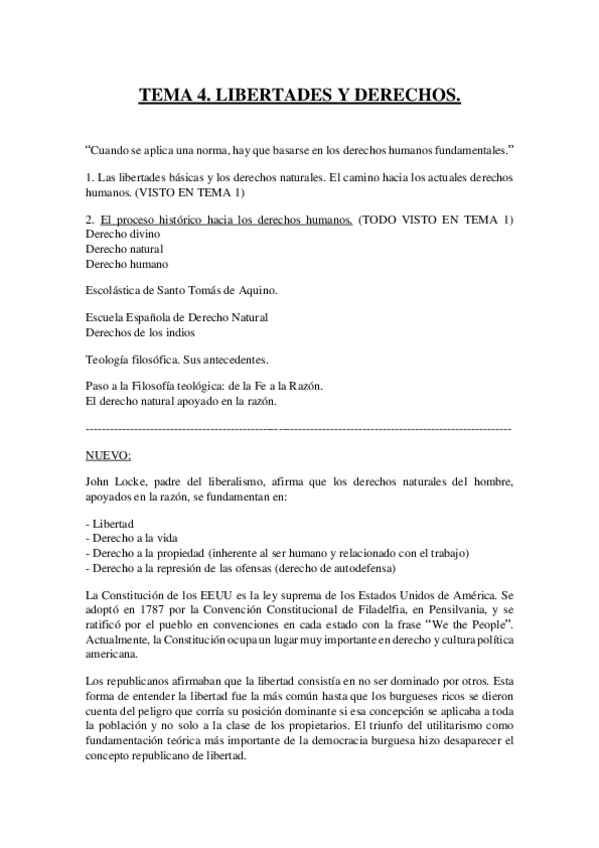 TEMA 4. LIBERTADES Y DERECHOS.

“Cuando se aplica una norma, hay que basarse en los derechos humanos fundamentales.”

1. Las libertades básicas y los derechos naturales. El camino hacia los actuales derechos humanos. (VISTO EN TEMA 1)

2. El proceso histórico hacia los derechos humanos. (TODO VISTO EN TEMA 1)
Derecho divino
Derecho natural
Derecho humano

Escolástica de Santo Tomás de Aquino.

Escuela Española de Derecho Natural
Derechos de los indios

Teología filosófica. Sus antecedentes.

Paso a la Filosofía teológica: de la Fe a la Razón.
El derecho natural apoyado en la razón.

------------------------------------------------------------------------------------------------------------

NUEVO:

John Locke, padre del liberalismo, afirma que los derechos naturales del hombre, apoyados en la razón, se fundamentan en:

- Libertad
- Derecho a la vida
- Derecho a la propiedad (inherente al ser humano y relacionado con el trabajo)
- Derecho a la represión de las ofensas (derecho de autodefensa)

La Constitución de los EEUU es la ley suprema de los Estados Unidos de América. Se adoptó en 1787 por la Convención Constitucional de Filadelfia, en Pensilvania, y se ratificó por el pueblo en convenciones en cada estado con la frase “We the People”. Actualmente, la Constitución ocupa un lugar muy importante en derecho y cultura política americana.

Los republicanos afirmaban que la libertad consistía en no ser dominado por otros. Esta forma de entender la libertad fue la más común hasta que los burgueses ricos se dieron cuenta del peligro que corría su posición dominante si esa concepción se aplicaba a toda la población y no solo a la clase de los propietarios. El triunfo del utilitarismo como fundamentación teórica más importante de la democracia burguesa hizo desaparecer el concepto republicano de libertad.